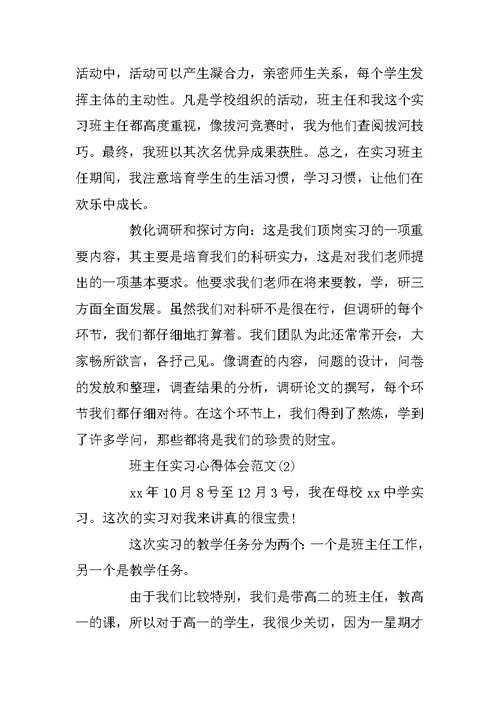 活动中，活动可以产生凝合力，亲密师生关系，每个学生发挥主体的主动性。凡是学校组织的活动，班主任和我这个实习班主任都高度重视，像拔河竞赛时，我为他们查阅拔河技巧。最终，我班以其次名优异成果获胜。总之，在实习班主任期间，我注意培育学生的生活习惯，学习习惯，让他们在欢乐中成长。

教化调研和探讨方向：这是我们顶岗实习的一项重要内容，其主要是培育我们的科研实力，这是对我们老师提出的一项基本要求。他要求我们老师在将来要教，学，研三方面全面发展。虽然我们对科研不是很在行，但调研的每个环节，我们都仔细地打算着。我们团队为此还常常开会，大家畅所欲言，各抒己见。像调查的内容，问题的设计，问卷的发放和整理，调查结果的分析，调研论文的撰写，每个环节我们都仔细对待。在这个环节上，我们得到了熬炼，学到了许多学问，那些都将是我们的珍贵的财宝。

班主任实习心得体会范文(2)

xx年10月8号至12月3号，我在母校xx中学实习。这次的实习对我来讲真的很宝贵！

这次实习的教学任务分为两个：一个是班主任工作，另一个是教学任务。

由于我们比较特别，我们是带高二的班主任，教高一的课，所以对于高一的学生，我很少关切，因为一星期才